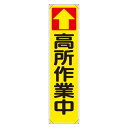 高所作業中